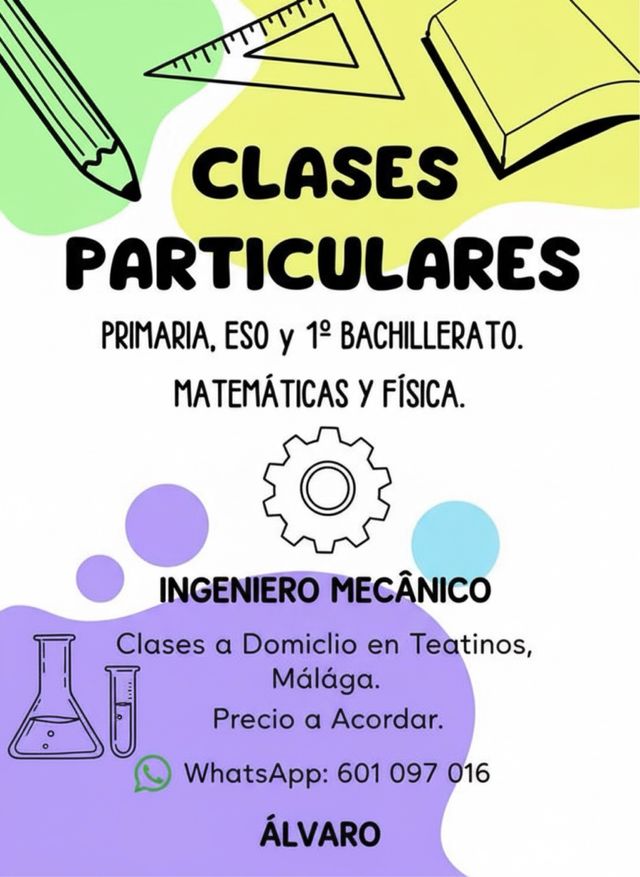 CLASES PARTICULARES

PRIMARIA, ESO y 1º BACHILLERATO.

MATEMÁTICAS Y FÍSICA.

INGENIERO MECÂNICO

Clases a Domiclio en Teatinos, Málága.

Precio a Acordar.

WhatsApp: 601 097 016

ÁLVARO